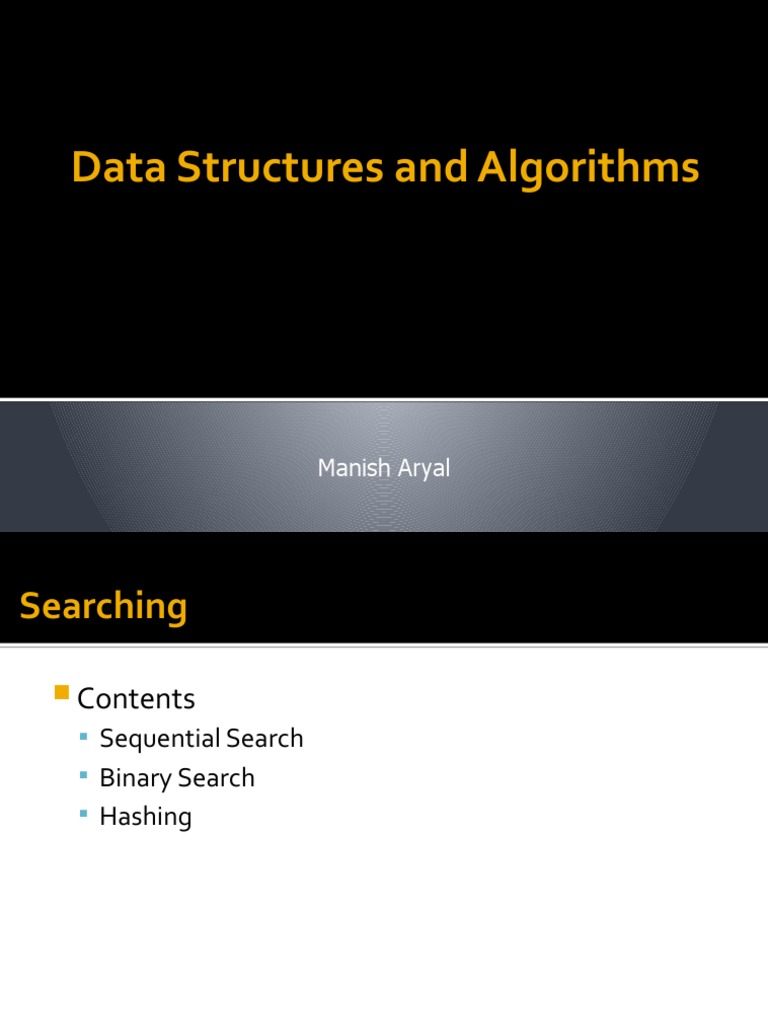 Data Structures and Algorithms

Manish Aryal

Searching

Contents
Sequential Search
Binary Search
Hashing